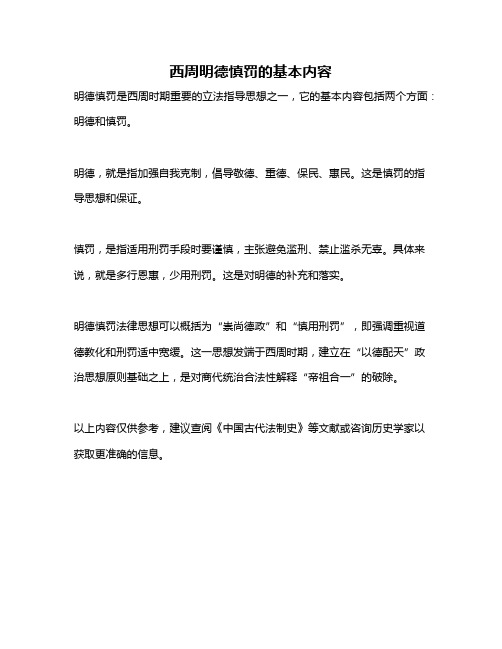 西周明德慎罚的基本内容

明德慎罚是西周时期重要的立法指导思想之一，它的基本内容包括两个方面：明德和慎罚。

明德，就是指加强自我克制，倡导敬德、重德、保民、惠民。这是慎罚的指导思想和保证。

慎罚，是指适用刑罚手段时要谨慎，主张避免滥刑、禁止滥杀无辜。具体来说，就是多行恩惠，少用刑罚。这是对明德的补充和落实。

明德慎罚法律思想可以概括为“崇尚德政”和“慎用刑罚”，即强调重视道德教化和刑罚适中宽缓。这一思想发端于西周时期，建立在“以德配天”政治思想原则基础之上，是对商代统治合法性解释“帝祖合一”的破除。

以上内容仅供参考，建议查阅《中国古代法制史》等文献或咨询历史学家以获取更准确的信息。